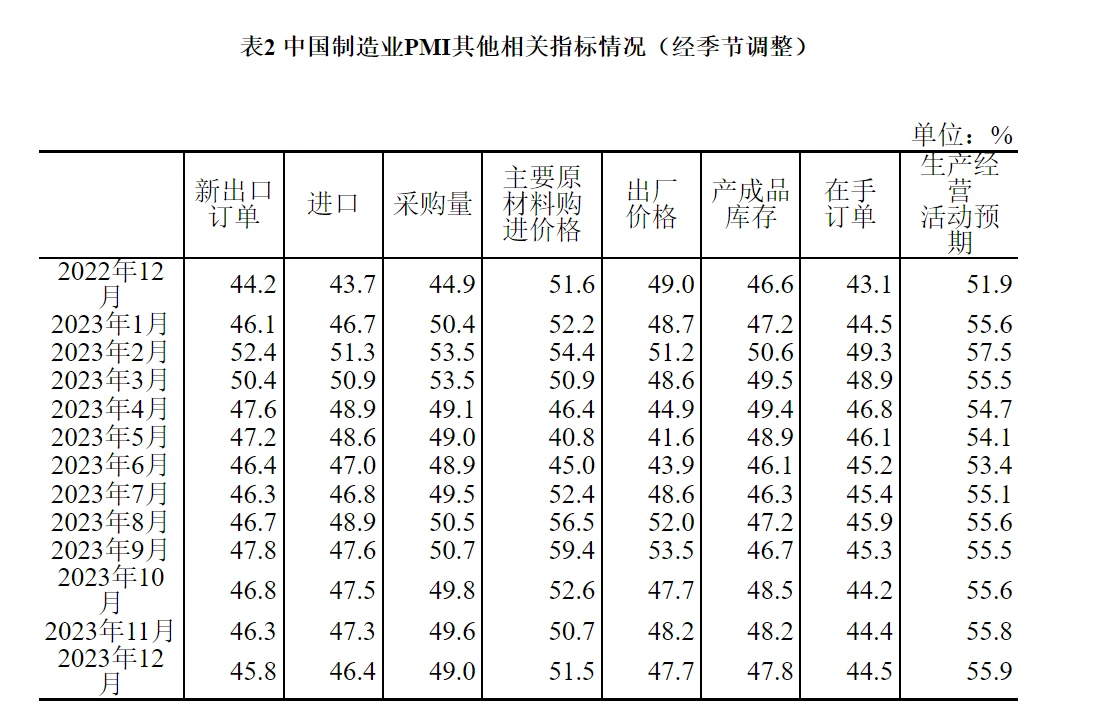 表2 中国制造业PMI其他相关指标情况（经季节调整）

单位：%

|  | 新出口订单 | 进口 | 采购量 | 主要原材料购进价格 | 出厂价格 | 产成品库存 | 在手订单 | 生产经营活动预期 |
|---|---|---|---|---|---|---|---|---|
| 2022年12月 | 44.2 | 43.7 | 44.9 | 51.6 | 49.0 | 46.6 | 43.1 | 51.9 |
| 2023年1月 | 46.1 | 46.7 | 50.4 | 52.2 | 48.7 | 47.2 | 44.5 | 55.6 |
| 2023年2月 | 52.4 | 51.3 | 53.5 | 54.4 | 51.2 | 50.6 | 49.3 | 57.5 |
| 2023年3月 | 50.4 | 50.9 | 53.5 | 50.9 | 48.6 | 49.5 | 48.9 | 55.5 |
| 2023年4月 | 47.6 | 48.9 | 49.1 | 46.4 | 44.9 | 49.4 | 46.8 | 54.7 |
| 2023年5月 | 47.2 | 48.6 | 49.0 | 40.8 | 41.6 | 48.9 | 46.1 | 54.1 |
| 2023年6月 | 46.4 | 47.0 | 48.9 | 45.0 | 43.9 | 46.1 | 45.2 | 53.4 |
| 2023年7月 | 46.3 | 46.8 | 49.5 | 52.4 | 48.6 | 46.3 | 45.4 | 55.1 |
| 2023年8月 | 46.7 | 48.9 | 50.5 | 56.5 | 52.0 | 47.2 | 45.9 | 55.6 |
| 2023年9月 | 47.8 | 47.6 | 50.7 | 59.4 | 53.5 | 46.7 | 45.3 | 55.5 |
| 2023年10月 | 46.8 | 47.5 | 49.8 | 52.6 | 47.7 | 48.5 | 44.2 | 55.6 |
| 2023年11月 | 46.3 | 47.3 | 49.6 | 50.7 | 48.2 | 48.2 | 44.4 | 55.8 |
| 2023年12月 | 45.8 | 46.4 | 49.0 | 51.5 | 47.7 | 47.8 | 44.5 | 55.9 |